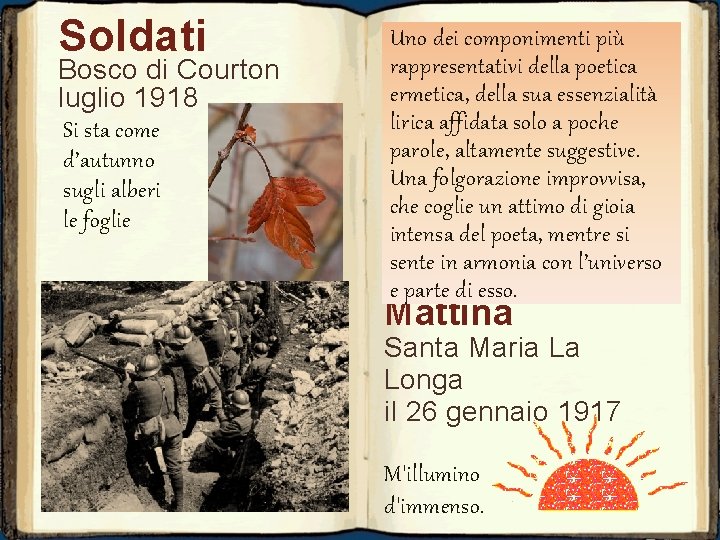 Soldati
Bosco di Courton
luglio 1918

Si sta come
d'autunno
sugli alberi
le foglie

Uno dei componimenti più rappresentativi della poetica ermetica, della sua essenzialità lirica affidata solo a poche parole, altamente suggestive. Una folgorazione improvvisa, che coglie un attimo di gioia intensa del poeta, mentre si sente in armonia con l'universo e parte di esso.

Mattina
Santa Maria La Longa
il 26 gennaio 1917

M'illumino
d'immenso.